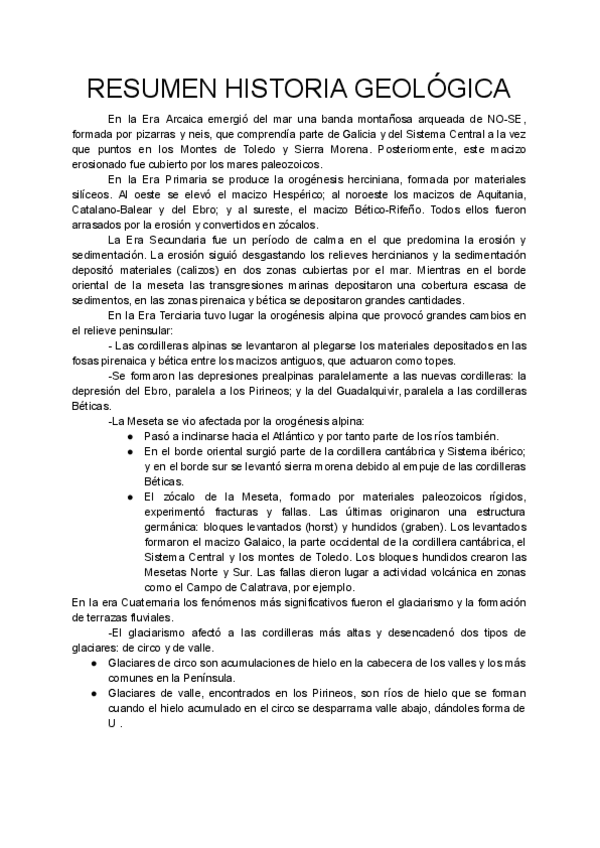 RESUMEN HISTORIA GEOLÓGICA

En la Era Arcaica emergió del mar una banda montañosa arqueada de NO-SE, formada por pizarras y neis, que comprendía parte de Galicia y del Sistema Central a la vez que puntos en los Montes de Toledo y Sierra Morena. Posteriormente, este macizo erosionado fue cubierto por los mares paleozoicos.

En la Era Primaria se produce la orogénesis herciniana, formada por materiales silíceos. Al oeste se elevó el macizo Hespérico; al noroeste los macizos de Aquitania, Catalano-Balear y del Ebro; y al sureste, el macizo Bético-Rifeño. Todos ellos fueron arrasados por la erosión y convertidos en zócalos.

La Era Secundaria fue un período de calma en el que predomina la erosión y sedimentación. La erosión siguió desgastando los relieves hercinianos y la sedimentación depositó materiales (calizos) en dos zonas cubiertas por el mar. Mientras en el borde oriental de la meseta las transgresiones marinas depositaron una cobertura escasa de sedimentos, en las zonas pirenaica y bética se depositaron grandes cantidades.

En la Era Terciaria tuvo lugar la orogénesis alpina que provocó grandes cambios en el relieve peninsular:

- Las cordilleras alpinas se levantaron al plegarse los materiales depositados en las fosas pirenaica y bética entre los macizos antiguos, que actuaron como topes.

-Se formaron las depresiones prealpinas paralelamente a las nuevas cordilleras: la depresión del Ebro, paralela a los Pirineos; y la del Guadalquivir, paralela a las cordilleras Béticas.

-La Meseta se vio afectada por la orogénesis alpina:
● Pasó a inclinarse hacia el Atlántico y por tanto parte de los ríos también.
● En el borde oriental surgió parte de la cordillera cantábrica y Sistema ibérico; y en el borde sur se levantó sierra morena debido al empuje de las cordilleras Béticas.
● El zócalo de la Meseta, formado por materiales paleozoicos rígidos, experimentó fracturas y fallas. Las últimas originaron una estructura germánica: bloques levantados (horst) y hundidos (graben). Los levantados formaron el macizo Galaico, la parte occidental de la cordillera cantábrica, el Sistema Central y los montes de Toledo. Los bloques hundidos crearon las Mesetas Norte y Sur. Las fallas dieron lugar a actividad volcánica en zonas como el Campo de Calatrava, por ejemplo.

En la era Cuaternaria los fenómenos más significativos fueron el glaciarismo y la formación de terrazas fluviales.

-El glaciarismo afectó a las cordilleras más altas y desencadenó dos tipos de glaciares: de circo y de valle.
● Glaciares de circo son acumulaciones de hielo en la cabecera de los valles y los más comunes en la Península.
● Glaciares de valle, encontrados en los Pirineos, son ríos de hielo que se forman cuando el hielo acumulado en el circo se desparrama valle abajo, dándoles forma de U .